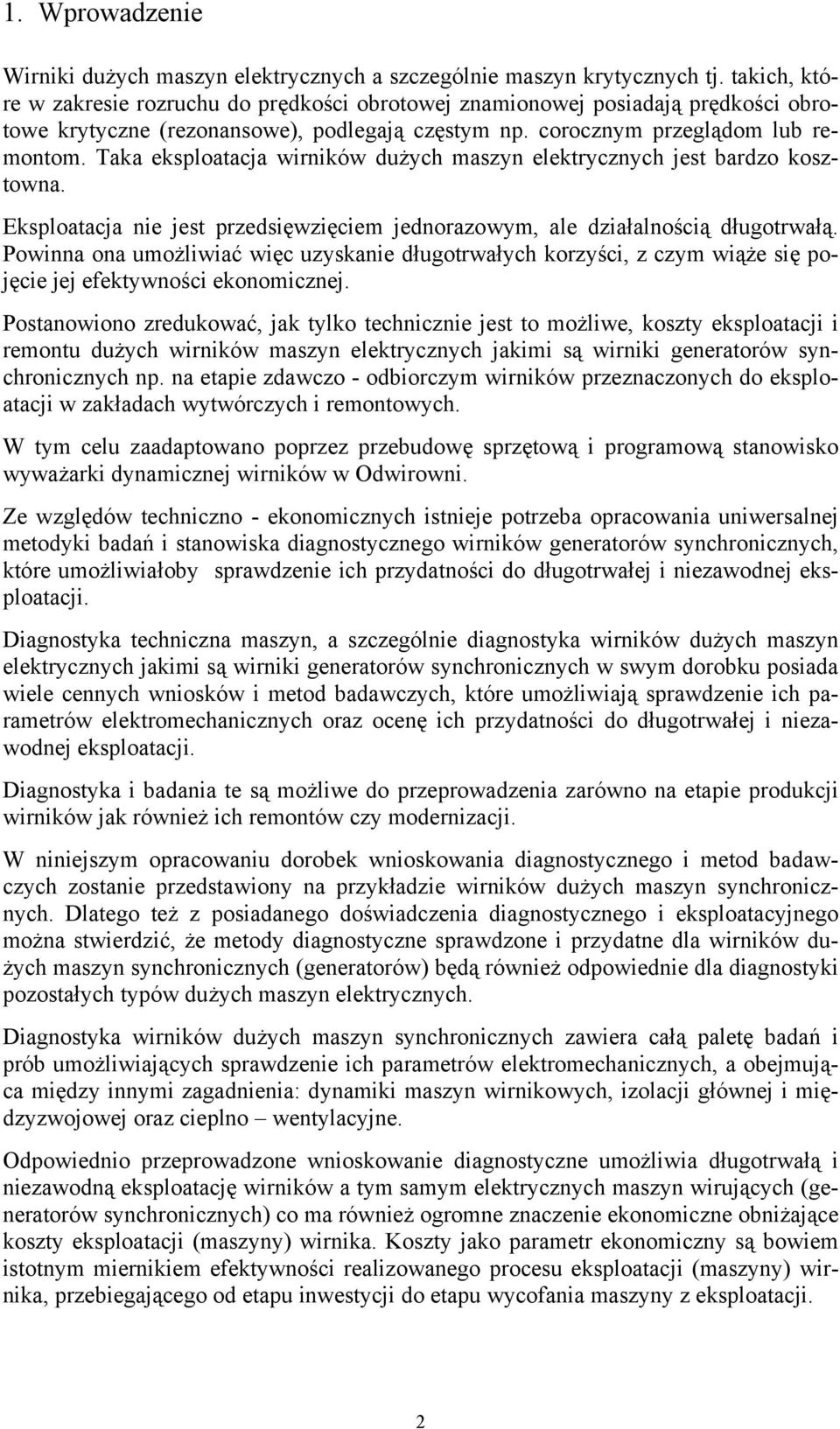 1. Wprowadzenie

Wirniki dużych maszyn elektrycznych a szczególnie maszyn krytycznych tj. takich, które w zakresie rozruchu do prędkości obrotowej znamionowej posiadają prędkości obrotowe krytyczne (rezonansowe), podlegają częstym np. corocznym przeglądom lub remontom. Taka eksploatacja wirników dużych maszyn elektrycznych jest bardzo kosztowna.

Eksploatacja nie jest przedsięwzięciem jednorazowym, ale działalnością długotrwałą. Powinna ona umożliwiać więc uzyskanie długotrwałych korzyści, z czym wiąże się pojęcie jej efektywności ekonomicznej.

Postanowiono zredukować, jak tylko technicznie jest to możliwe, koszty eksploatacji i remontu dużych wirników maszyn elektrycznych jakimi są wirniki generatorów synchronicznych np. na etapie zdawczo - odbiorczym wirników przeznaczonych do eksploatacji w zakładach wytwórczych i remontowych.

W tym celu zaadaptowano poprzez przebudowę sprzętową i programową stanowisko wyważarki dynamicznej wirników w Odwirowni.

Ze względów techniczno - ekonomicznych istnieje potrzeba opracowania uniwersalnej metodyki badań i stanowiska diagnostycznego wirników generatorów synchronicznych, które umożliwiałoby sprawdzenie ich przydatności do długotrwałej i niezawodnej eksploatacji.

Diagnostyka techniczna maszyn, a szczególnie diagnostyka wirników dużych maszyn elektrycznych jakimi są wirniki generatorów synchronicznych w swym dorobku posiada wiele cennych wniosków i metod badawczych, które umożliwiają sprawdzenie ich parametrów elektromechanicznych oraz ocenę ich przydatności do długotrwałej i niezawodnej eksploatacji.

Diagnostyka i badania te są możliwe do przeprowadzenia zarówno na etapie produkcji wirników jak również ich remontów czy modernizacji.

W niniejszym opracowaniu dorobek wnioskowania diagnostycznego i metod badawczych zostanie przedstawiony na przykładzie wirników dużych maszyn synchronicznych. Dlatego też z posiadanego doświadczenia diagnostycznego i eksploatacyjnego można stwierdzić, że metody diagnostyczne sprawdzone i przydatne dla wirników dużych maszyn synchronicznych (generatorów) będą również odpowiednie dla diagnostyki pozostałych typów dużych maszyn elektrycznych.

Diagnostyka wirników dużych maszyn synchronicznych zawiera całą paletę badań i prób umożliwiających sprawdzenie ich parametrów elektromechanicznych, a obejmująca między innymi zagadnienia: dynamiki maszyn wirnikowych, izolacji głównej i międzyzwojowej oraz cieplno – wentylacyjne.

Odpowiednio przeprowadzone wnioskowanie diagnostyczne umożliwia długotrwałą i niezawodną eksploatację wirników a tym samym elektrycznych maszyn wirujących (generatorów synchronicznych) co ma również ogromne znaczenie ekonomiczne obniżające koszty eksploatacji (maszyny) wirnika. Koszty jako parametr ekonomiczny są bowiem istotnym miernikiem efektywności realizowanego procesu eksploatacji (maszyny) wirnika, przebiegającego od etapu inwestycji do etapu wycofania maszyny z eksploatacji.

2